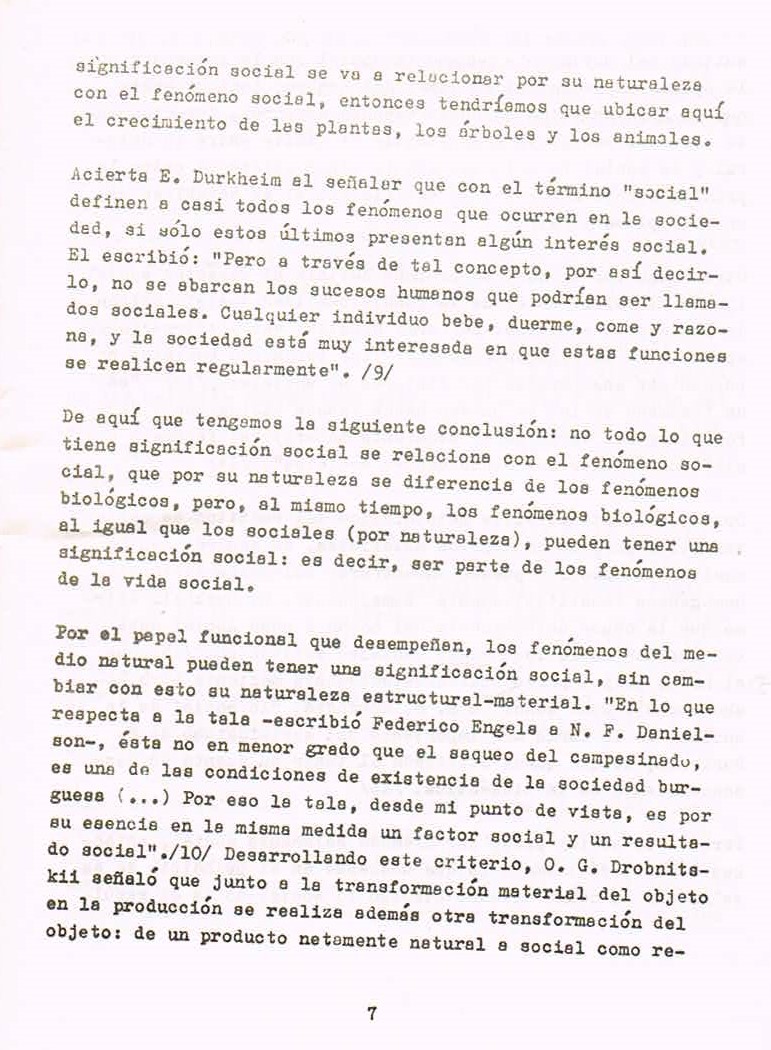 significación social se va a relacionar por su naturaleza con el fenómeno social, entonces tendríamos que ubicar aquí el crecimiento de las plantas, los árboles y los animales.

Acierta E. Durkheim al señalar que con el término "social" definen a casi todos los fenómenos que ocurren en la sociedad, si sólo estos últimos presentan algún interés social. El escribió: "Pero a través de tal concepto, por así decirlo, no se abarcan los sucesos humanos que podrían ser llamados sociales. Cualquier individuo bebe, duerme, come y razona, y la sociedad está muy interesada en que estas funciones se realicen regularmente". /9/

De aquí que tengamos la siguiente conclusión: no todo lo que tiene significación social se relaciona con el fenómeno social, que por su naturaleza se diferencia de los fenómenos biológicos, pero, al mismo tiempo, los fenómenos biológicos, al igual que los sociales (por naturaleza), pueden tener una significación social: es decir, ser parte de los fenómenos de la vida social.

Por el papel funcional que desempeñan, los fenómenos del medio natural pueden tener una significación social, sin cambiar con esto su naturaleza estructural-material. "En lo que respecta a la tala -escribió Federico Engels a N. F. Danielson-, ésta no en menor grado que el saqueo del campesinado, es una de las condiciones de existencia de la sociedad burguesa (...) Por eso la tala, desde mi punto de vista, es por su esencia en la misma medida un factor social y un resultado social"./10/ Desarrollando este criterio, O. G. Drobnitskii señaló que junto a la transformación material del objeto en la producción se realiza además otra transformación del objeto: de un producto netamente natural a social como re-

7